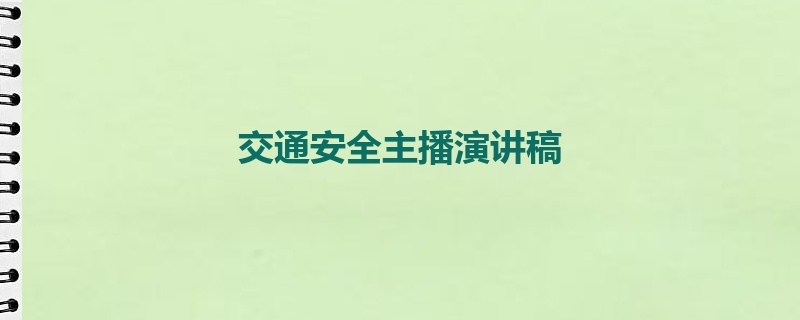 交通安全主播演讲稿